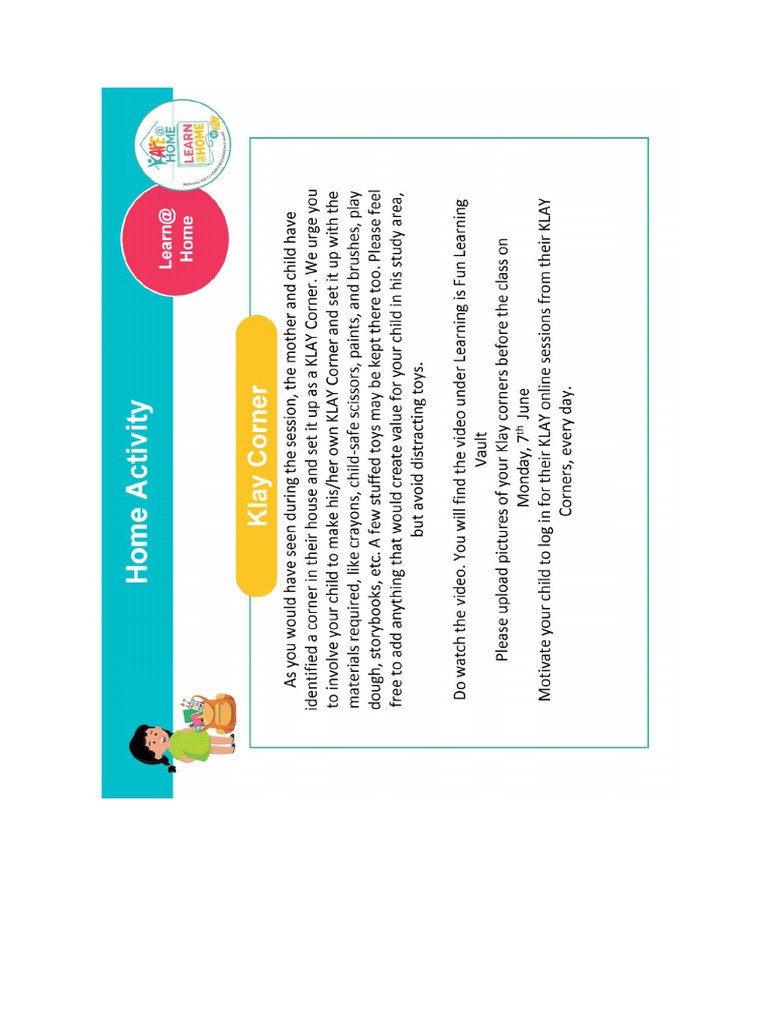 Home Activity

Learn@ Home

KLAY @ HOME
LEARN @HOME

Klay Corner

As you would have seen during the session, the mother and child have identified a corner in their house and set it up as a KLAY Corner. We urge you to involve your child to make his/her own KLAY Corner and set it up with the materials required, like crayons, child-safe scissors, paints, and brushes, play dough, storybooks, etc. A few stuffed toys may be kept there too. Please feel free to add anything that would create value for your child in his study area, but avoid distracting toys.

Do watch the video. You will find the video under Learning is Fun Learning Vault

Please upload pictures of your Klay corners before the class on Monday, 7$^{th}$ June

Motivate your child to log in for their KLAY online sessions from their KLAY Corners, every day.